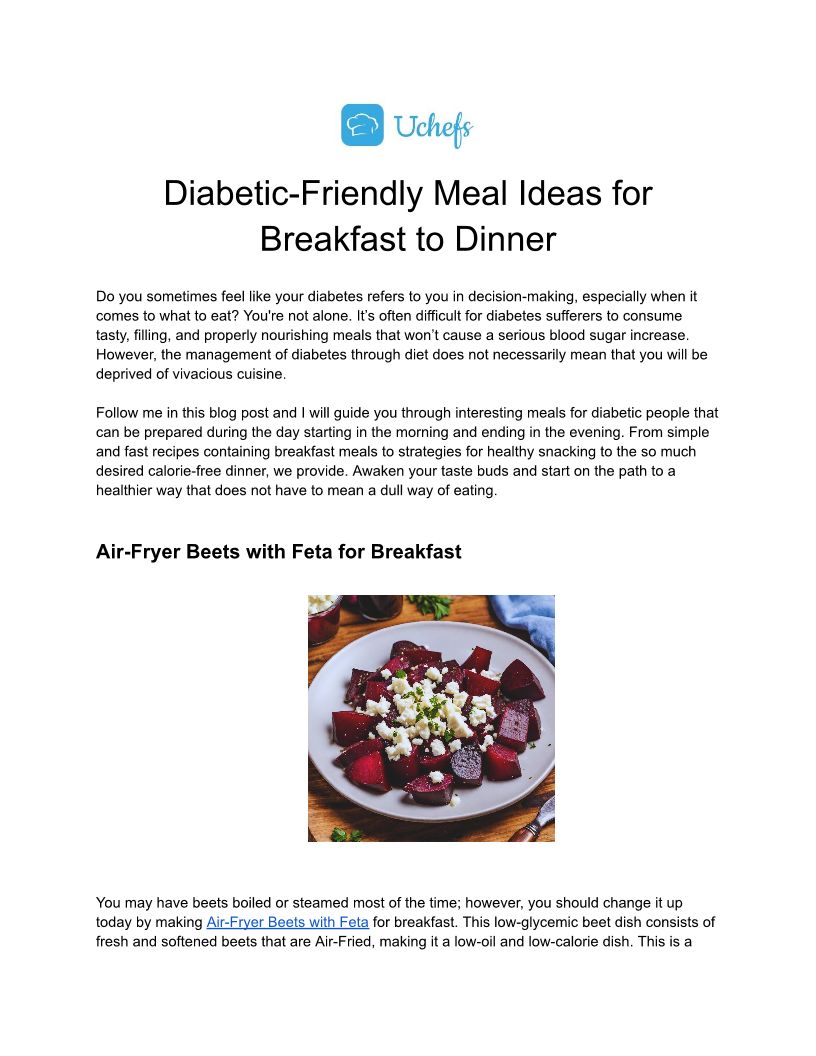 Uchefs

Diabetic-Friendly Meal Ideas for Breakfast to Dinner

Do you sometimes feel like your diabetes refers to you in decision-making, especially when it comes to what to eat? You're not alone. It's often difficult for diabetes sufferers to consume tasty, filling, and properly nourishing meals that won't cause a serious blood sugar increase. However, the management of diabetes through diet does not necessarily mean that you will be deprived of vivacious cuisine.

Follow me in this blog post and I will guide you through interesting meals for diabetic people that can be prepared during the day starting in the morning and ending in the evening. From simple and fast recipes containing breakfast meals to strategies for healthy snacking to the so much desired calorie-free dinner, we provide. Awaken your taste buds and start on the path to a healthier way that does not have to mean a dull way of eating.

Air-Fryer Beets with Feta for Breakfast

You may have beets boiled or steamed most of the time; however, you should change it up today by making Air-Fryer Beets with Feta for breakfast. This low-glycemic beet dish consists of fresh and softened beets that are Air-Fried, making it a low-oil and low-calorie dish. This is a